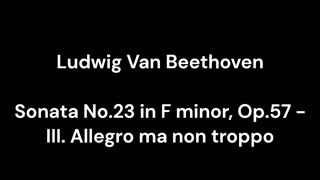 Ludwig Van Beethoven

Sonata No.23 in F minor, Op.57 - III. Allegro ma non troppo